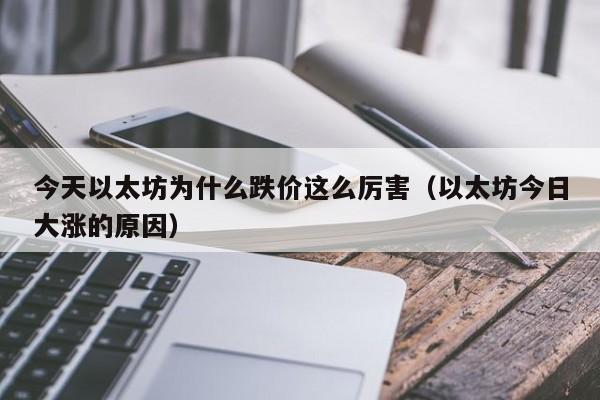 今天以太坊为什么跌价这么厉害（以太坊今日大涨的原因）